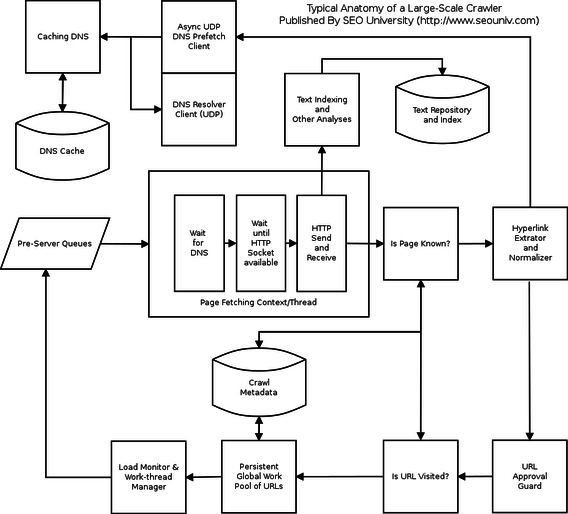 Typical Anatomy of a Large-Scale Crawler
Published By SEO University (http://www.seouniv.com)

Caching DNS

Async UDP DNS Prefetch Client

DNS Resolver Client (UDP)

DNS Cache

Text Indexing and Other Analyses

Text Repository and Index

Pre-Server Queues

Wait for DNS

Wait until HTTP Socket available

HTTP Send and Receive

Page Fetching Context/Thread

Is Page Known?

Hyperlink Extrator and Normalizer

Crawl Metadata

Load Monitor & Work-thread Manager

Persistent Global Work Pool of URLs

Is URL Visited?

URL Approval Guard